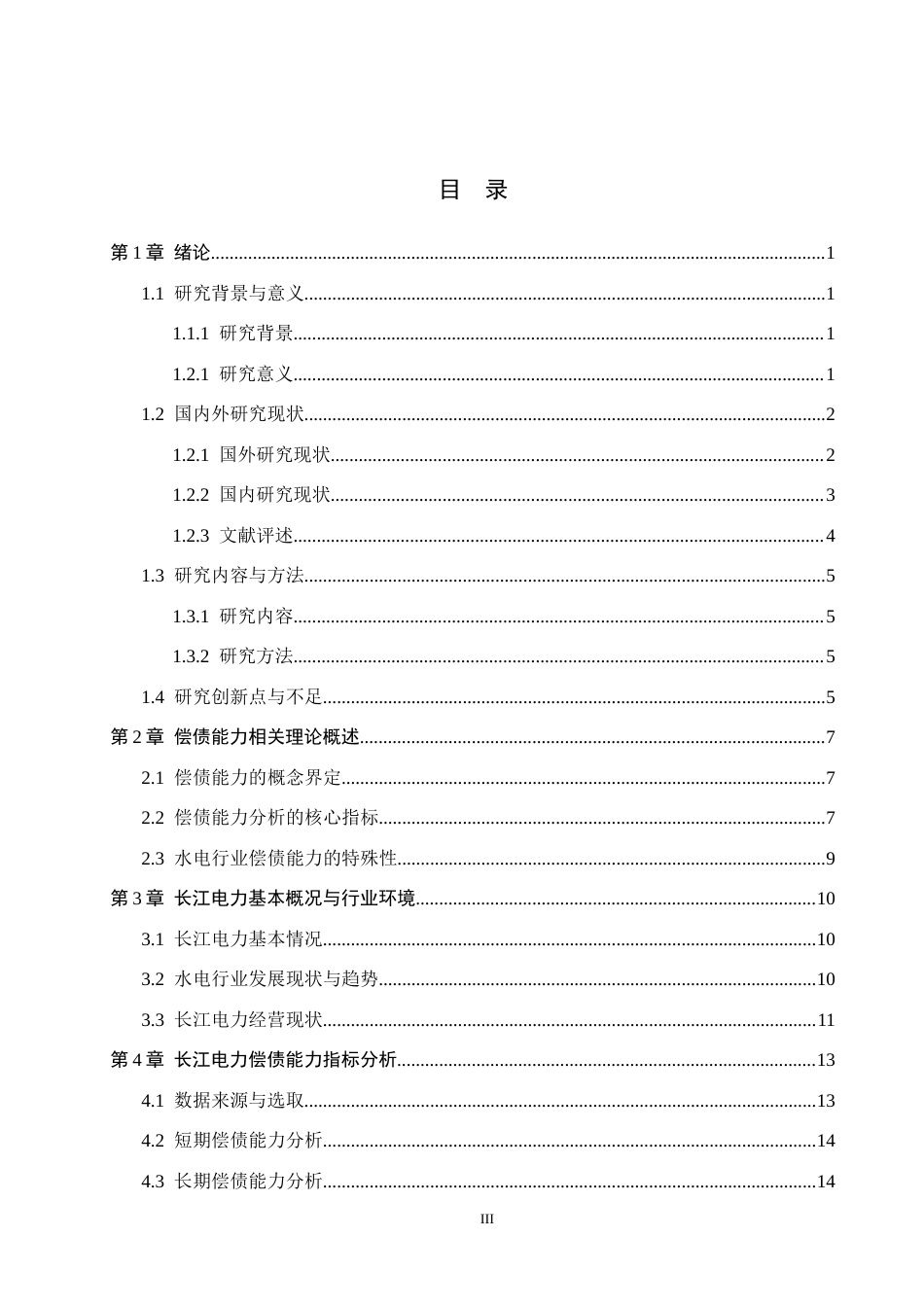 目 录

第1章 绪论 1

1.1 研究背景与意义 1

1.1.1 研究背景 1

1.2.1 研究意义 1

1.2 国内外研究现状 2

1.2.1 国外研究现状 2

1.2.2 国内研究现状 3

1.2.3 文献评述 4

1.3 研究内容与方法 5

1.3.1 研究内容 5

1.3.2 研究方法 5

1.4 研究创新点与不足 5

第2章 偿债能力相关理论概述 7

2.1 偿债能力的概念界定 7

2.2 偿债能力分析的核心指标 7

2.3 水电行业偿债能力的特殊性 9

第3章 长江电力基本概况与行业环境 10

3.1 长江电力基本情况 10

3.2 水电行业发展现状与趋势 10

3.3 长江电力经营现状 11

第4章 长江电力偿债能力指标分析 13

4.1 数据来源与选取 13

4.2 短期偿债能力分析 14

4.3 长期偿债能力分析 14

III